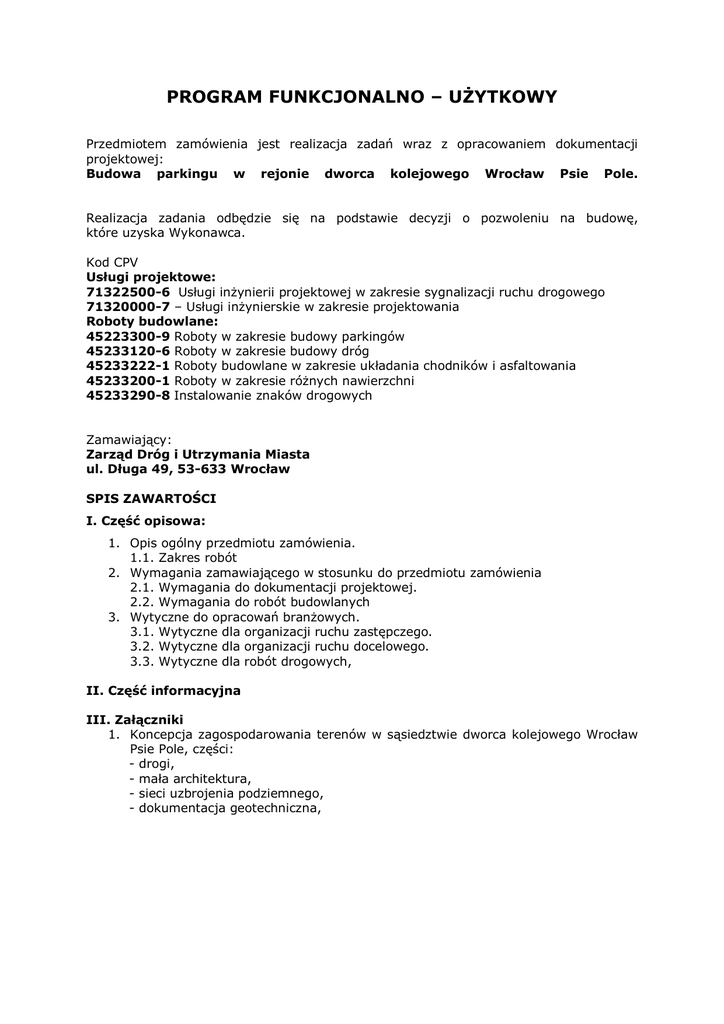 PROGRAM FUNKCJONALNO – UŻYTKOWY

Przedmiotem zamówienia jest realizacja zadań wraz z opracowaniem dokumentacji projektowej:
Budowa parkingu w rejonie dworca kolejowego Wrocław Psie Pole.

Realizacja zadania odbędzie się na podstawie decyzji o pozwoleniu na budowę, które uzyska Wykonawca.

Kod CPV
Usługi projektowe:
71322500-6 Usługi inżynierii projektowej w zakresie sygnalizacji ruchu drogowego
71320000-7 – Usługi inżynierskie w zakresie projektowania
Roboty budowlane:
45223300-9 Roboty w zakresie budowy parkingów
45233120-6 Roboty w zakresie budowy dróg
45233222-1 Roboty budowlane w zakresie układania chodników i asfaltowania
45233200-1 Roboty w zakresie różnych nawierzchni
45233290-8 Instalowanie znaków drogowych

Zamawiający:
Zarząd Dróg i Utrzymania Miasta
ul. Długa 49, 53-633 Wrocław

SPIS ZAWARTOŚCI

I. Część opisowa:

1. Opis ogólny przedmiotu zamówienia.
1.1. Zakres robót
2. Wymagania zamawiającego w stosunku do przedmiotu zamówienia
2.1. Wymagania do dokumentacji projektowej.
2.2. Wymagania do robót budowlanych
3. Wytyczne do opracowań branżowych.
3.1. Wytyczne dla organizacji ruchu zastępczego.
3.2. Wytyczne dla organizacji ruchu docelowego.
3.3. Wytyczne dla robót drogowych,

II. Część informacyjna

III. Załączniki
1. Koncepcja zagospodarowania terenów w sąsiedztwie dworca kolejowego Wrocław Psie Pole, części:
- drogi,
- mała architektura,
- sieci uzbrojenia podziemnego,
- dokumentacja geotechniczna,